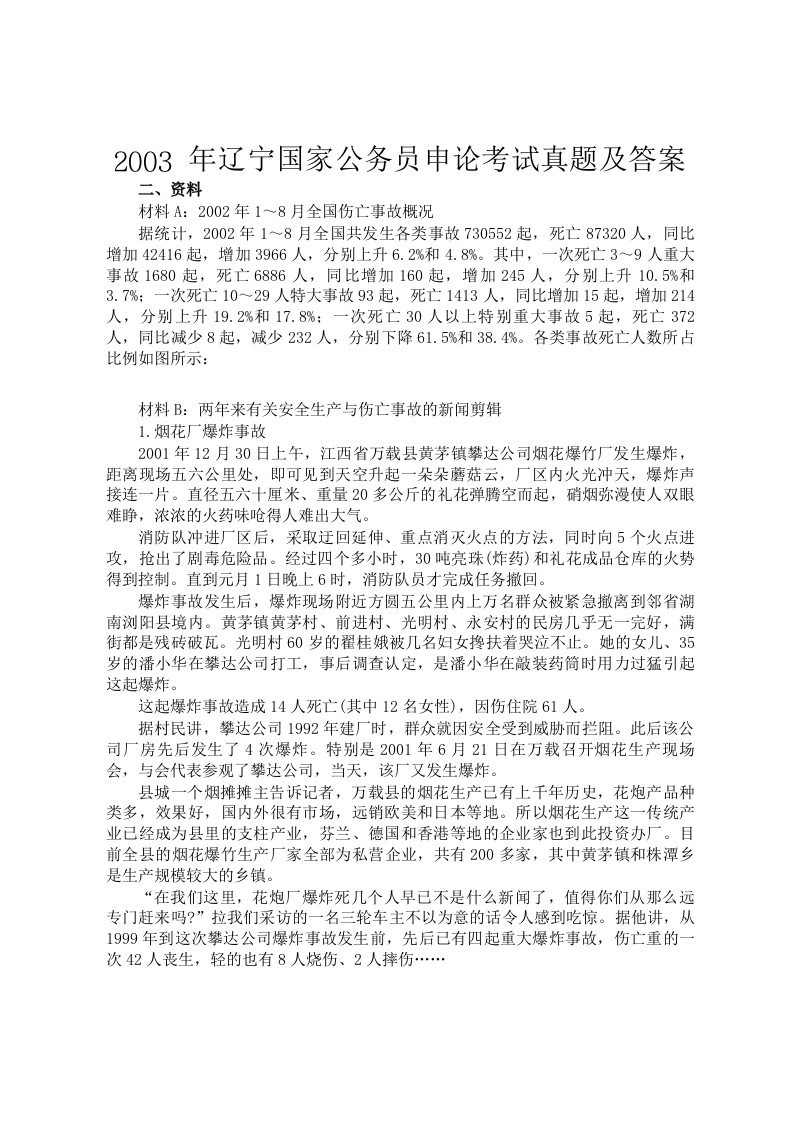 2003 年辽宁国家公务员申论考试真题及答案

二、资料

材料 A：2002 年 1～8 月全国伤亡事故概况

据统计，2002 年 1～8 月全国共发生各类事故 730552 起，死亡 87320 人，同比增加 42416 起，增加 3966 人，分别上升 6.2%和 4.8%。其中，一次死亡 3～9 人重大事故 1680 起，死亡 6886 人，同比增加 160 起，增加 245 人，分别上升 10.5%和 3.7%；一次死亡 10～29 人特大事故 93 起，死亡 1413 人，同比增加 15 起，增加 214 人，分别上升 19.2%和 17.8%；一次死亡 30 人以上特别重大事故 5 起，死亡 372 人，同比减少 8 起，减少 232 人，分别下降 61.5%和 38.4%。各类事故死亡人数所占比例如图所示：

材料 B：两年来有关安全生产与伤亡事故的新闻剪辑

1.烟花厂爆炸事故

2001 年 12 月 30 日上午，江西省万载县黄茅镇攀达公司烟花爆竹厂发生爆炸，距离现场五六公里处，即可见到天空升起一朵朵蘑菇云，厂区内火光冲天，爆炸声接连一片。直径五六十厘米、重量 20 多公斤的礼花弹腾空而起，硝烟弥漫使人双眼难睁，浓浓的火药味呛得人难出大气。

消防队冲进厂区后，采取迂回延伸、重点消灭火点的方法，同时向 5 个火点进攻，抢出了剧毒危险品。经过四个多小时，30 吨亮珠(炸药)和礼花成品仓库的火势得到控制。直到元月 1 日晚上 6 时，消防队员才完成任务撤回。

爆炸事故发生后，爆炸现场附近方圆五公里内上万名群众被紧急撤离到邻省湖南浏阳县境内。黄茅镇黄茅村、前进村、光明村、永安村的民房几乎无一完好，满街都是残砖破瓦。光明村 60 岁的翟桂娥被几名妇女搀扶着哭泣不止。她的女儿、35 岁的潘小华在攀达公司打工，事后调查认定，是潘小华在敲装药筒时用力过猛引起这起爆炸。

这起爆炸事故造成 14 人死亡(其中 12 名女性)，因伤住院 61 人。

据村民讲，攀达公司 1992 年建厂时，群众就因安全受到威胁而拦阻。此后该公司厂房先后发生了 4 次爆炸。特别是 2001 年 6 月 21 日在万载召开烟花生产现场会，与会代表参观了攀达公司，当天，该厂又发生爆炸。

县城一个烟摊摊主告诉记者，万载县的烟花生产已有上千年历史，花炮产品种类多，效果好，国内外很有市场，远销欧美和日本等地。所以烟花生产这一传统产业已经成为县里的支柱产业，芬兰、德国和香港等地的企业家也到此投资办厂。目前全县的烟花爆竹生产厂家全部为私营企业，共有 200 多家，其中黄茅镇和株潭乡是生产规模较大的乡镇。

“在我们这里，花炮厂爆炸死几个人早已不是什么新闻了，值得你们从那么远专门赶来吗?”拉我们采访的一名三轮车主不以为意的话令人感到吃惊。据他讲，从 1999 年到这次攀达公司爆炸事故发生前，先后已有四起重大爆炸事故，伤亡重的一次 42 人丧生，轻的也有 8 人烧伤、2 人摔伤……